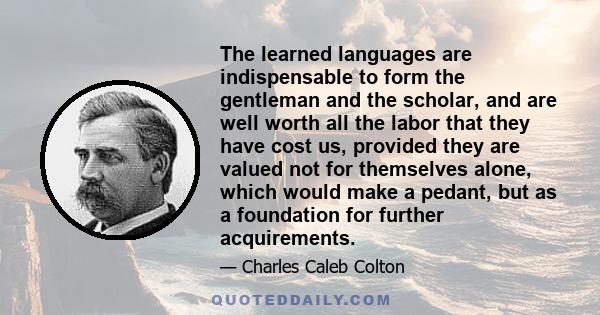 The learned languages are indispensable to form the gentleman and the scholar, and are well worth all the labor that they have cost us, provided they are valued not for themselves alone, which would make a pedant, but as a foundation for further acquirements.

— Charles Caleb Colton

QUOTEDDAILY.COM